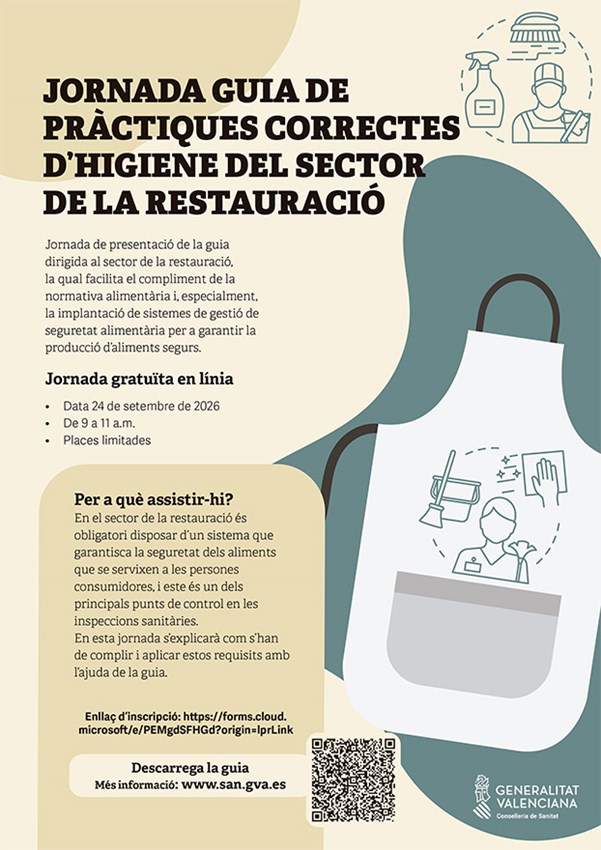 JORNADA GUIA DE PRÀCTIQUES CORRECTES D'HIGIENE DEL SECTOR DE LA RESTAURACIÓ

Jornada de presentació de la guia dirigida al sector de la restauració, la qual facilita el compliment de la normativa alimentària i, especialment, la implantació de sistemes de gestió de seguretat alimentària per a garantir la producció d'aliments segurs.

Jornada gratuïta en línia

• Data 24 de setembre de 2026
• De 9 a 11 a.m.
• Places limitades

Per a què assistir-hi?
En el sector de la restauració és obligatori disposar d'un sistema que garantisca la seguretat dels aliments que se servixen a les persones consumidores, i este és un dels principals punts de control en les inspeccions sanitàries.
En esta jornada s'explicarà com s'han de complir i aplicar estos requisits amb l'ajuda de la guia.

Enllaç d'inscripció: https://forms.cloud.microsoft/e/PEMgdSFHGd?origin=lprLink

Descarrega la guia
Més informació: www.san.gva.es

GENERALITAT VALENCIANA
Conselleria de Sanitat